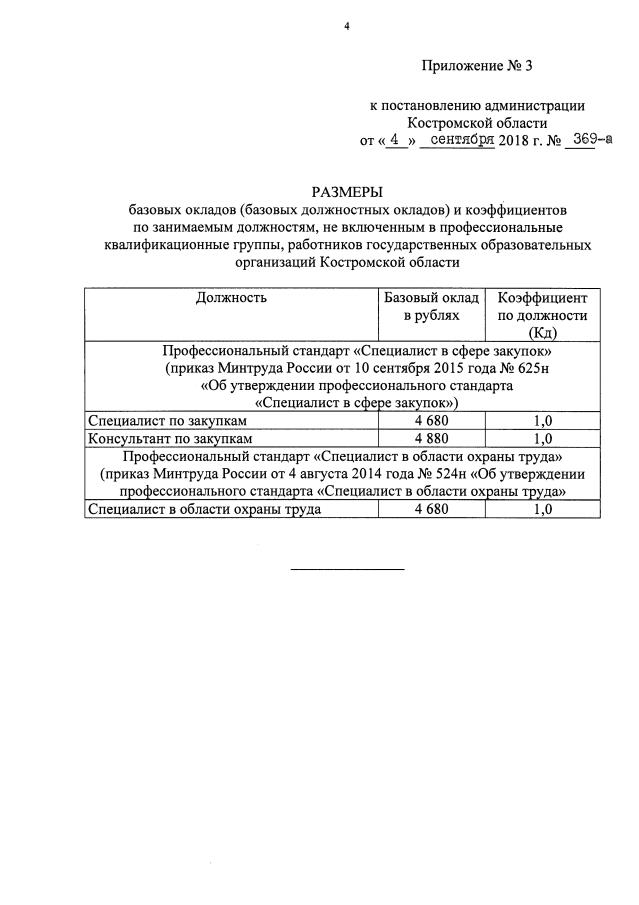 4

Приложение № 3

к постановлению администрации Костромской области
от « 4 » сентября 2018 г. № 369-а

РАЗМЕРЫ
базовых окладов (базовых должностных окладов) и коэффициентов по занимаемым должностям, не включенным в профессиональные квалификационные группы, работников государственных образовательных организаций Костромской области

| Должность | Базовый оклад в рублях | Коэффициент по должности (Кд) |
|---|---|---|
| Профессиональный стандарт «Специалист в сфере закупок» (приказ Минтруда России от 10 сентября 2015 года № 625н «Об утверждении профессионального стандарта «Специалист в сфере закупок») | | |
| Специалист по закупкам | 4 680 | 1,0 |
| Консультант по закупкам | 4 880 | 1,0 |
| Профессиональный стандарт «Специалист в области охраны труда» (приказ Минтруда России от 4 августа 2014 года № 524н «Об утверждении профессионального стандарта «Специалист в области охраны труда» | | |
| Специалист в области охраны труда | 4 680 | 1,0 |